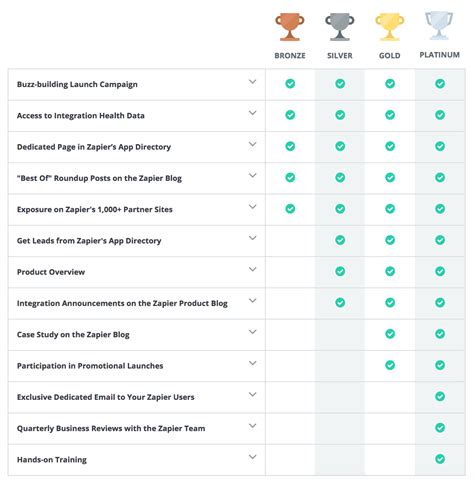 |  | BRONZE | SILVER | GOLD | PLATINUM |
|---|---|---|---|---|
| Buzz-building Launch Campaign | ✓ | ✓ | ✓ | ✓ |
| Access to Integration Health Data | ✓ | ✓ | ✓ | ✓ |
| Dedicated Page in Zapier's App Directory | ✓ | ✓ | ✓ | ✓ |
| "Best Of" Roundup Posts on the Zapier Blog | ✓ | ✓ | ✓ | ✓ |
| Exposure on Zapier's 1,000+ Partner Sites | ✓ | ✓ | ✓ | ✓ |
| Get Leads from Zapier's App Directory |  | ✓ | ✓ | ✓ |
| Product Overview |  | ✓ | ✓ | ✓ |
| Integration Announcements on the Zapier Product Blog |  | ✓ | ✓ | ✓ |
| Case Study on the Zapier Blog |  |  | ✓ | ✓ |
| Participation in Promotional Launches |  |  | ✓ | ✓ |
| Exclusive Dedicated Email to Your Zapier Users |  |  |  | ✓ |
| Quarterly Business Reviews with the Zapier Team |  |  |  | ✓ |
| Hands-on Training |  |  |  | ✓ |